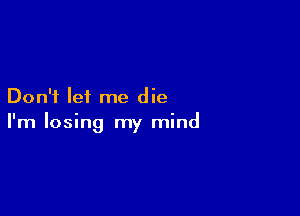 Don't let me die
I'm losing my mind